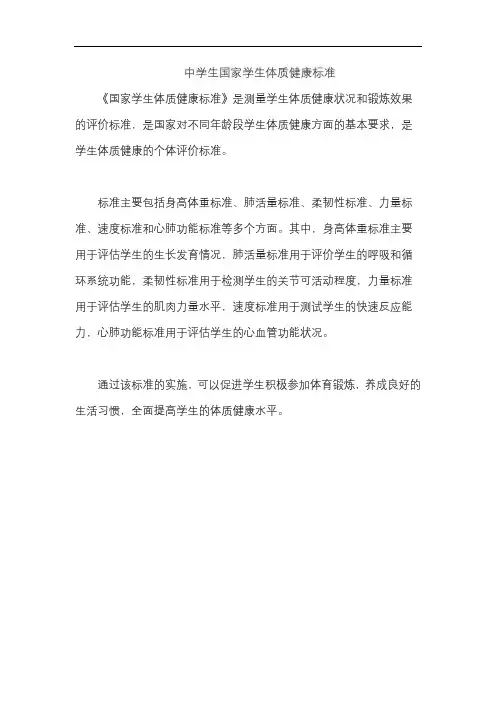 中学生国家学生体质健康标准

《国家学生体质健康标准》是测量学生体质健康状况和锻炼效果的评价标准，是国家对不同年龄段学生体质健康方面的基本要求，是学生体质健康的个体评价标准。

标准主要包括身高体重标准、肺活量标准、柔韧性标准、力量标准、速度标准和心肺功能标准等多个方面。其中，身高体重标准主要用于评估学生的生长发育情况，肺活量标准用于评价学生的呼吸和循环系统功能，柔韧性标准用于检测学生的关节可活动程度，力量标准用于评估学生的肌肉力量水平，速度标准用于测试学生的快速反应能力，心肺功能标准用于评估学生的心血管功能状况。

通过该标准的实施，可以促进学生积极参加体育锻炼，养成良好的生活习惯，全面提高学生的体质健康水平。